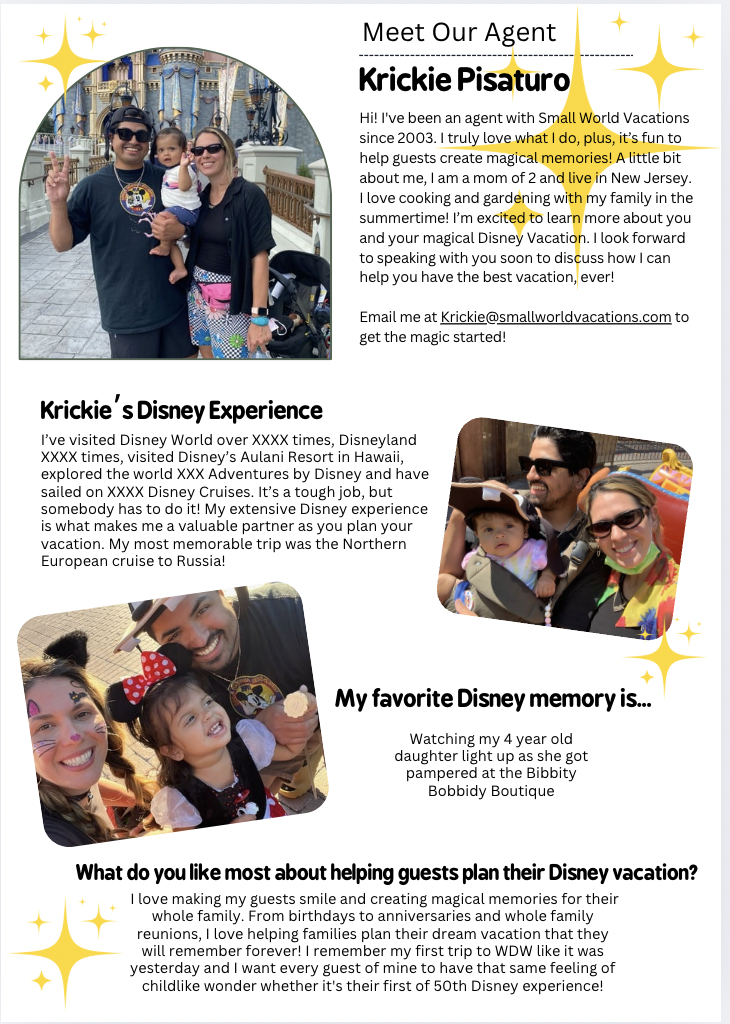 Meet Our Agent

Krickie Pisaturo

Hi! I've been an agent with Small World Vacations since 2003. I truly love what I do, plus, it's fun to help guests create magical memories! A little bit about me, I am a mom of 2 and live in New Jersey. I love cooking and gardening with my family in the summertime! I'm excited to learn more about you and your magical Disney Vacation. I look forward to speaking with you soon to discuss how I can help you have the best vacation, ever!

Email me at Krickie@smallworldvacations.com to get the magic started!

Krickie's Disney Experience

I've visited Disney World over XXXX times, Disneyland XXXX times, visited Disney's Aulani Resort in Hawaii, explored the world XXX Adventures by Disney and have sailed on XXXX Disney Cruises. It's a tough job, but somebody has to do it! My extensive Disney experience is what makes me a valuable partner as you plan your vacation. My most memorable trip was the Northern European cruise to Russia!

My favorite Disney memory is...

Watching my 4 year old daughter light up as she got pampered at the Bibbity Bobbidy Boutique

What do you like most about helping guests plan their Disney vacation?

I love making my guests smile and creating magical memories for their whole family. From birthdays to anniversaries and whole family reunions, I love helping families plan their dream vacation that they will remember forever! I remember my first trip to WDW like it was yesterday and I want every guest of mine to have that same feeling of childlike wonder whether it's their first of 50th Disney experience!